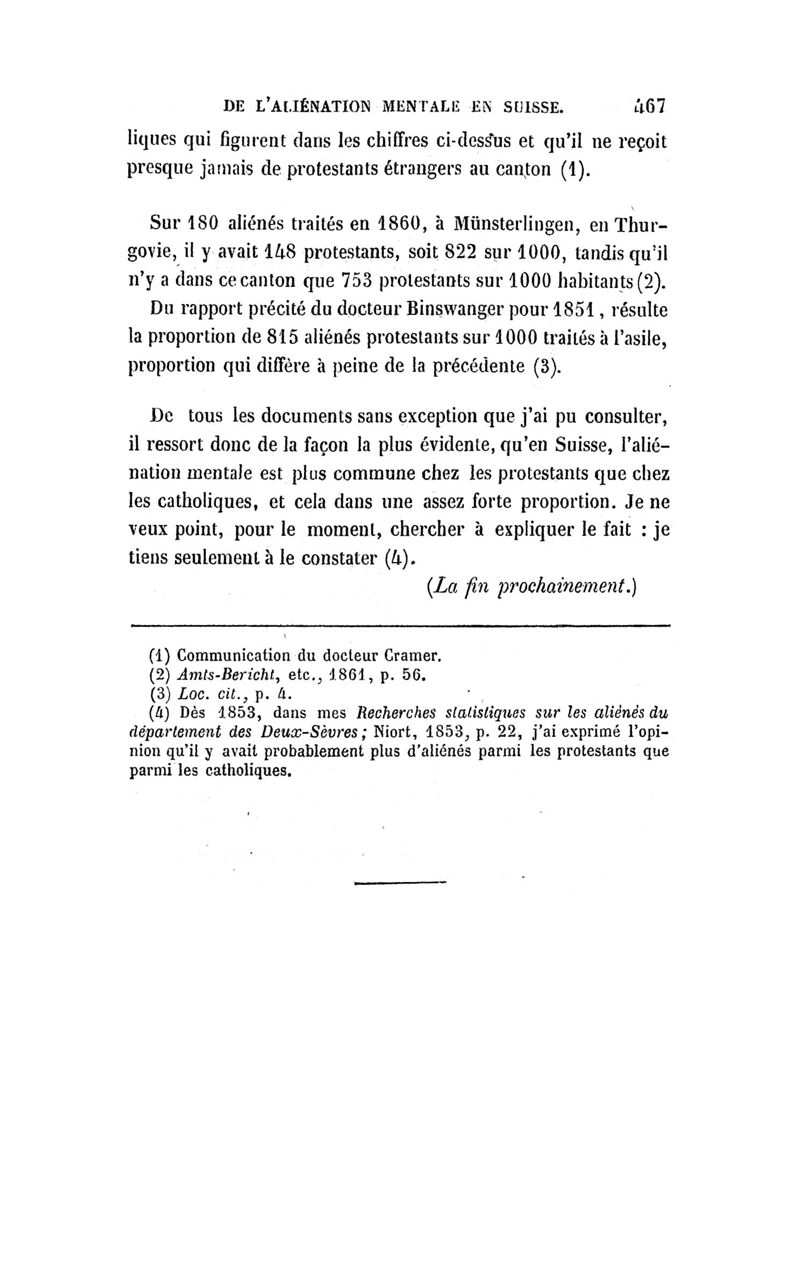 DE L'ALIÉNATION MENTALE EN SUISSE. 467

liques qui figurent dans les chiffres ci-dessus et qu'il ne reçoit presque jamais de protestants étrangers au canton (1).

Sur 180 aliénés traités en 1860, à Münsterlingen, en Thurgovie, il y avait 148 protestants, soit 822 sur 1000, tandis qu'il n'y a dans ce canton que 753 protestants sur 1000 habitants (2).

Du rapport précité du docteur Binswanger pour 1851, résulte la proportion de 815 aliénés protestants sur 1000 traités à l'asile, proportion qui diffère à peine de la précédente (3).

De tous les documents sans exception que j'ai pu consulter, il ressort donc de la façon la plus évidente, qu'en Suisse, l'aliénation mentale est plus commune chez les protestants que chez les catholiques, et cela dans une assez forte proportion. Je ne veux point, pour le moment, chercher à expliquer le fait : je tiens seulement à le constater (4).

(La fin prochainement.)

(1) Communication du docteur Cramer.
(2) Amts-Bericht, etc., 1861, p. 56.
(3) Loc. cit., p. 4.
(4) Dès 1853, dans mes Recherches statistiques sur les aliénés du département des Deux-Sèvres; Niort, 1853, p. 22, j'ai exprimé l'opinion qu'il y avait probablement plus d'aliénés parmi les protestants que parmi les catholiques.